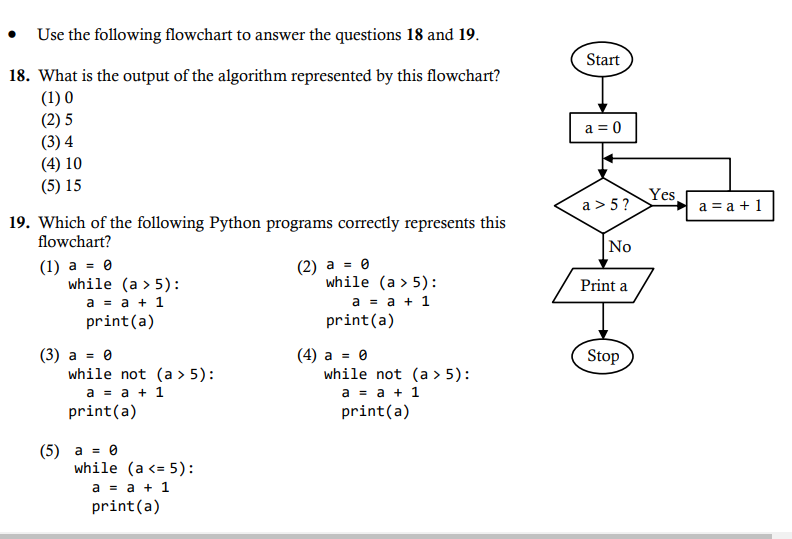 • Use the following flowchart to answer the questions **18** and **19**.

**18.** What is the output of the algorithm represented by this flowchart?
(1) 0
(2) 5
(3) 4
(4) 10
(5) 15

**19.** Which of the following Python programs correctly represents this flowchart?

(1) a = 0
while (a > 5):
    a = a + 1
    print(a)

(2) a = 0
while (a > 5):
    a = a + 1
print(a)

(3) a = 0
while not (a > 5):
    a = a + 1
print(a)

(4) a = 0
while not (a > 5):
    a = a + 1
    print(a)

(5) a = 0
while (a <= 5):
    a = a + 1
    print(a)

Start
a = 0
a > 5 ?
Yes
a = a + 1
No
Print a
Stop